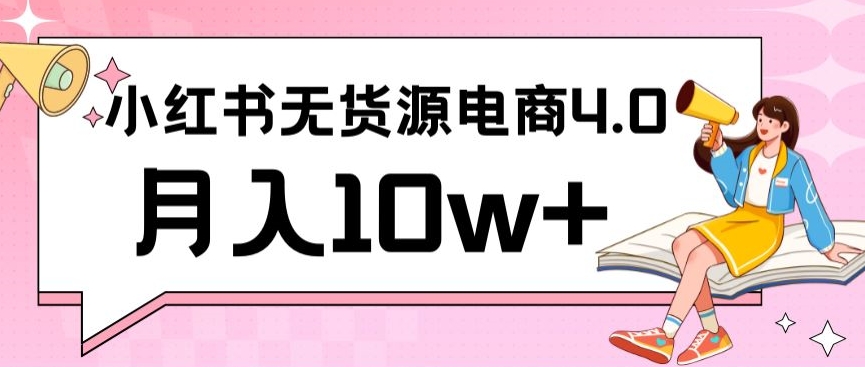 小红书无货源电商4.0

月入10w+